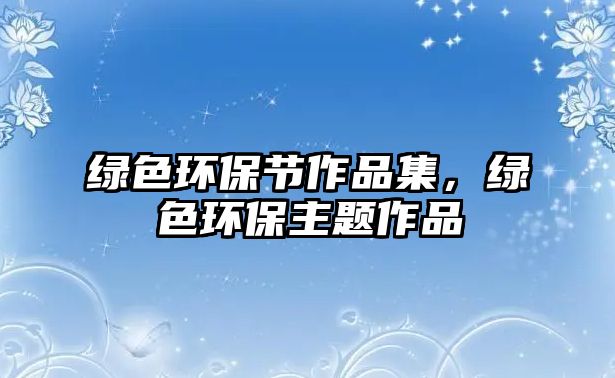 绿色环保节作品集，绿色环保主题作品